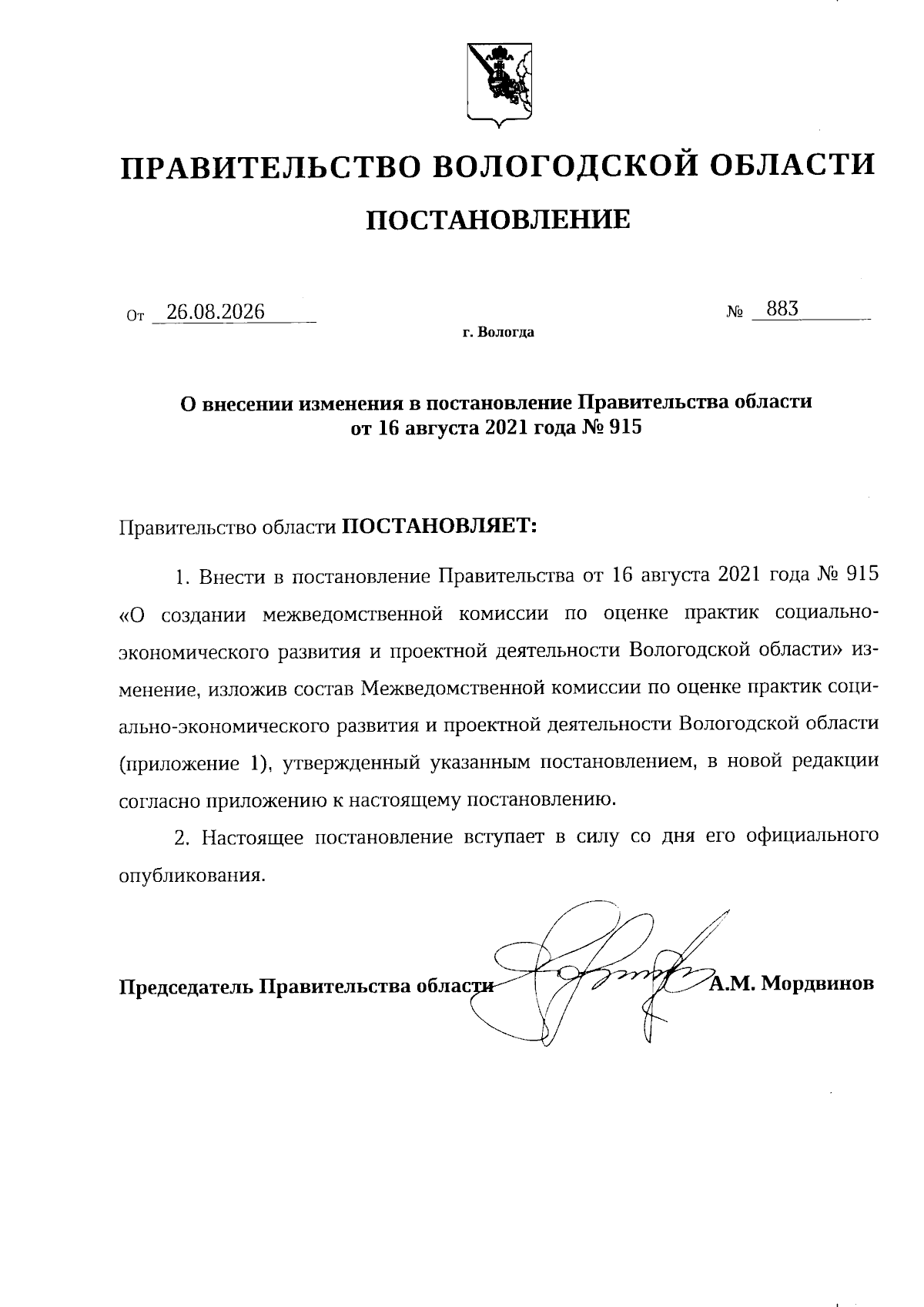 ПРАВИТЕЛЬСТВО ВОЛОГОДСКОЙ ОБЛАСТИ

ПОСТАНОВЛЕНИЕ

От 26.08.2026 № 883

г. Вологда

О внесении изменения в постановление Правительства области от 16 августа 2021 года № 915

Правительство области ПОСТАНОВЛЯЕТ:

1. Внести в постановление Правительства от 16 августа 2021 года № 915 «О создании межведомственной комиссии по оценке практик социально-экономического развития и проектной деятельности Вологодской области» изменение, изложив состав Межведомственной комиссии по оценке практик социально-экономического развития и проектной деятельности Вологодской области (приложение 1), утвержденный указанным постановлением, в новой редакции согласно приложению к настоящему постановлению.

2. Настоящее постановление вступает в силу со дня его официального опубликования.

Председатель Правительства области А.М. Мордвинов